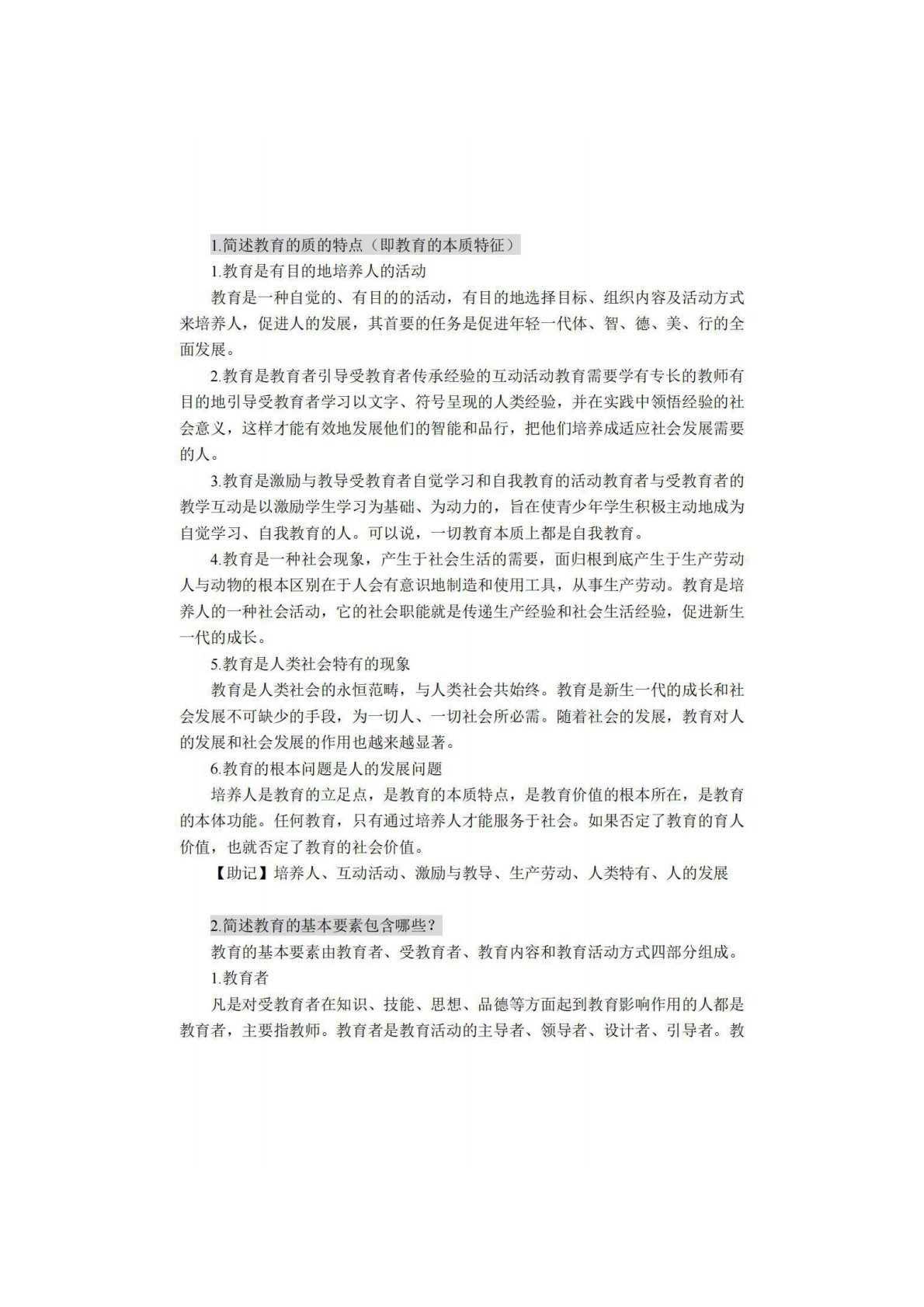 1.简述教育的质的特点（即教育的本质特征）

1.教育是有目的地培养人的活动

教育是一种自觉的、有目的的活动，有目的地选择目标、组织内容及活动方式来培养人，促进人的发展，其首要的任务是促进年轻一代体、智、德、美、行的全面发展。

2.教育是教育者引导受教育者传承经验的互动活动教育需要学有专长的教师有目的地引导受教育者学习以文字、符号呈现的人类经验，并在实践中领悟经验的社会意义，这样才能有效地发展他们的智能和品行，把他们培养成适应社会发展需要的人。

3.教育是激励与教导受教育者自觉学习和自我教育的活动教育者与受教育者的教学互动是以激励学生学习为基础、为动力的，旨在使青少年学生积极主动地成为自觉学习、自我教育的人。可以说，一切教育本质上都是自我教育。

4.教育是一种社会现象，产生于社会生活的需要，面归根到底产生于生产劳动人与动物的根本区别在于人会有意识地制造和使用工具，从事生产劳动。教育是培养人的一种社会活动，它的社会职能就是传递生产经验和社会生活经验，促进新生一代的成长。

5.教育是人类社会特有的现象

教育是人类社会的永恒范畴，与人类社会共始终。教育是新生一代的成长和社会发展不可缺少的手段，为一切人、一切社会所必需。随着社会的发展，教育对人的发展和社会发展的作用也越来越显著。

6.教育的根本问题是人的发展问题

培养人是教育的立足点，是教育的本质特点，是教育价值的根本所在，是教育的本体功能。任何教育，只有通过培养人才能服务于社会。如果否定了教育的育人价值，也就否定了教育的社会价值。

【助记】培养人、互动活动、激励与教导、生产劳动、人类特有、人的发展

2.简述教育的基本要素包含哪些？

教育的基本要素由教育者、受教育者、教育内容和教育活动方式四部分组成。

1.教育者

凡是对受教育者在知识、技能、思想、品德等方面起到教育影响作用的人都是教育者，主要指教师。教育者是教育活动的主导者、领导者、设计者、引导者。教